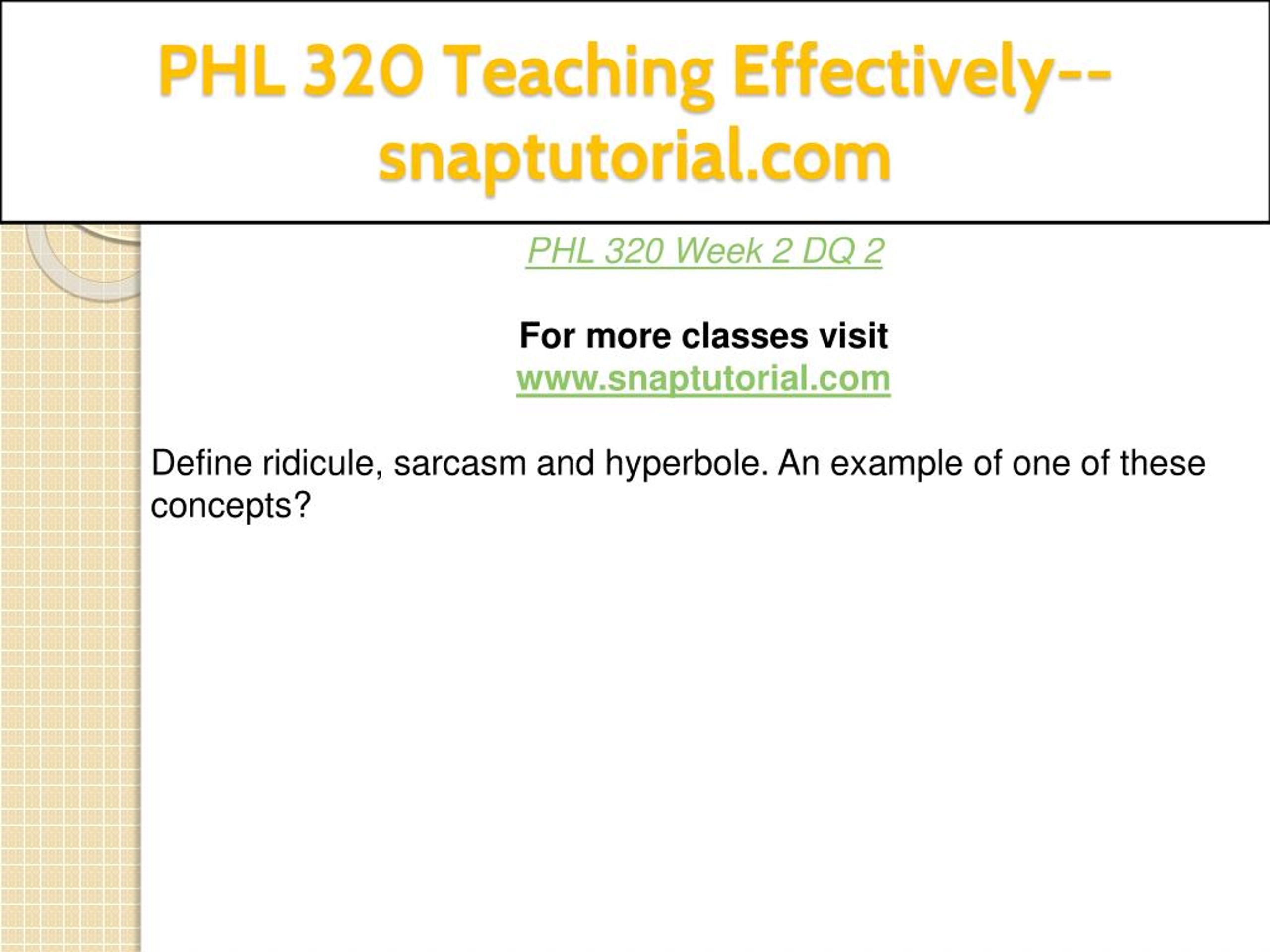 PHL 320 Teaching Effectively--snaptutorial.com

PHL 320 Week 2 DQ 2

For more classes visit
www.snaptutorial.com

Define ridicule, sarcasm and hyperbole. An example of one of these concepts?